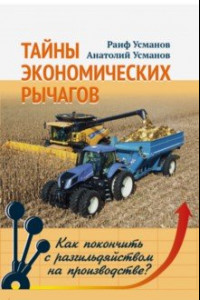 Раиф Усманов
Анатолий Усманов

ТАЙНЫ ЭКОНОМИЧЕСКИХ РЫЧАГОВ

Как покончить с разгильдяйством на производстве?